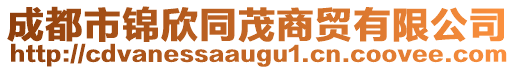 成都市锦欣同茂商贸有限公司
http://cdvanessaaugu1.cn.coovee.com